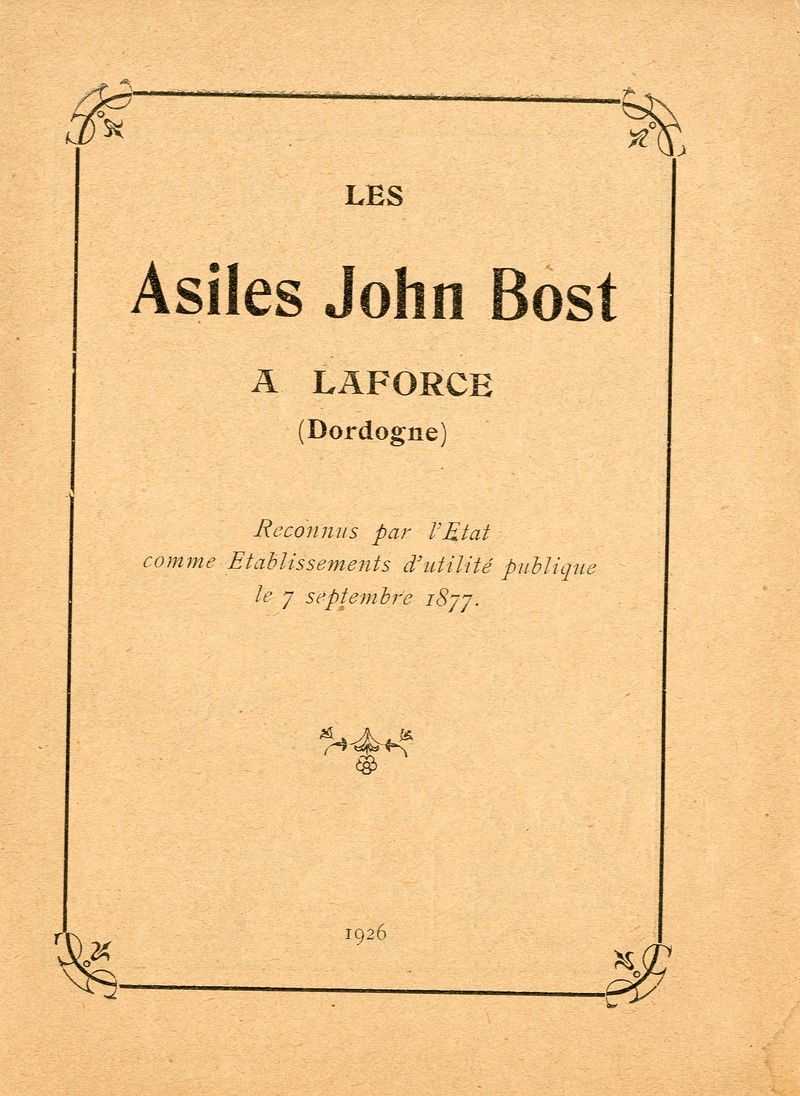 LES

Asiles John Bost

A LAFORCE
(Dordogne)

Reconnus par l'Etat
comme Etablissements d'utilité publique
le 7 septembre 1877.

1926